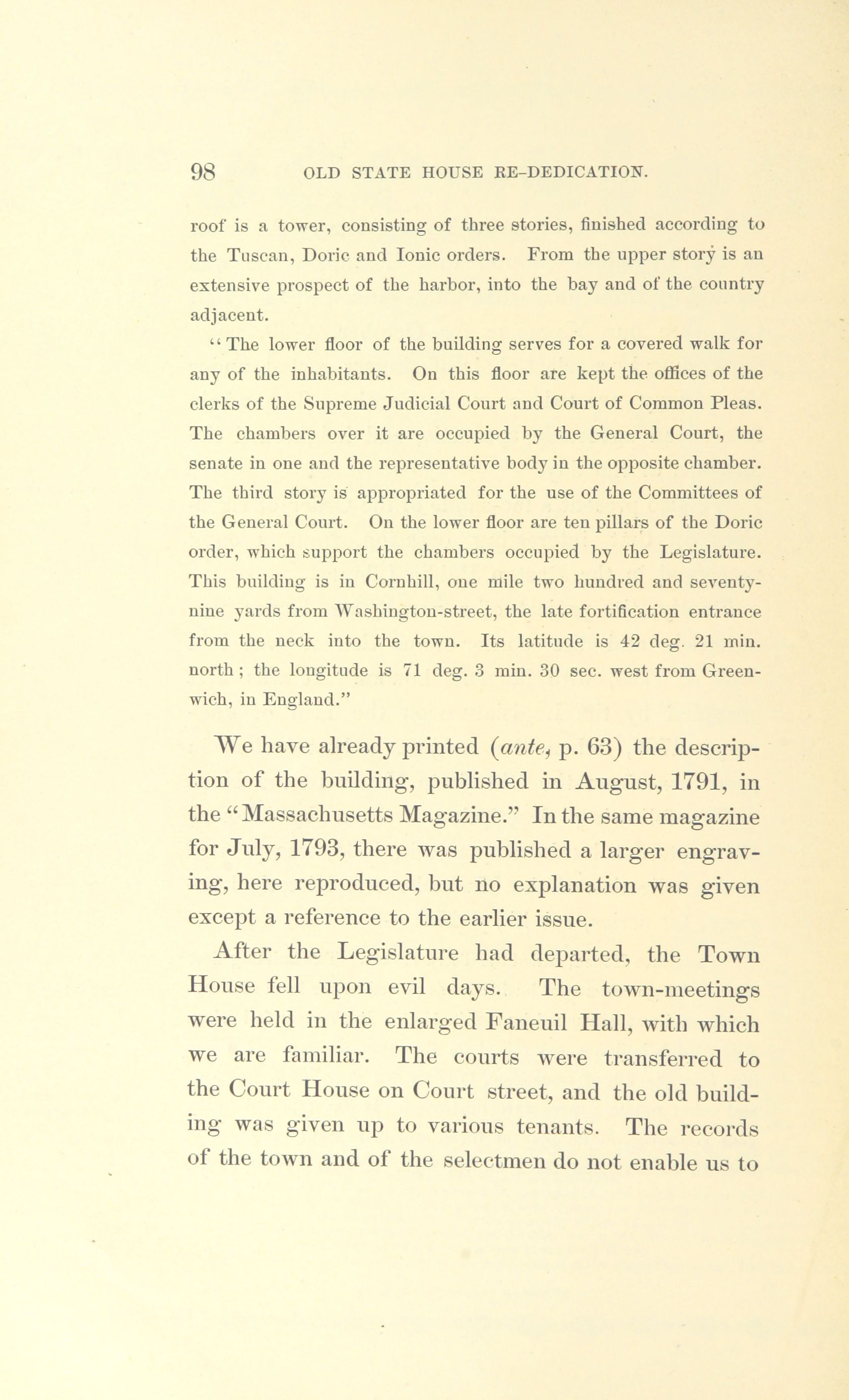 98 OLD STATE HOUSE RE-DEDICATION.

roof is a tower, consisting of three stories, finished according to the Tuscan, Doric and Ionic orders. From the upper story is an extensive prospect of the harbor, into the bay and of the country adjacent.

"The lower floor of the building serves for a covered walk for any of the inhabitants. On this floor are kept the offices of the clerks of the Supreme Judicial Court and Court of Common Pleas. The chambers over it are occupied by the General Court, the senate in one and the representative body in the opposite chamber. The third story is appropriated for the use of the Committees of the General Court. On the lower floor are ten pillars of the Doric order, which support the chambers occupied by the Legislature. This building is in Cornhill, one mile two hundred and seventy-nine yards from Washington-street, the late fortification entrance from the neck into the town. Its latitude is 42 deg. 21 min. north; the longitude is 71 deg. 3 min. 30 sec. west from Greenwich, in England."

We have already printed (ante, p. 63) the description of the building, published in August, 1791, in the "Massachusetts Magazine." In the same magazine for July, 1793, there was published a larger engraving, here reproduced, but no explanation was given except a reference to the earlier issue.

After the Legislature had departed, the Town House fell upon evil days. The town-meetings were held in the enlarged Faneuil Hall, with which we are familiar. The courts were transferred to the Court House on Court street, and the old building was given up to various tenants. The records of the town and of the selectmen do not enable us to